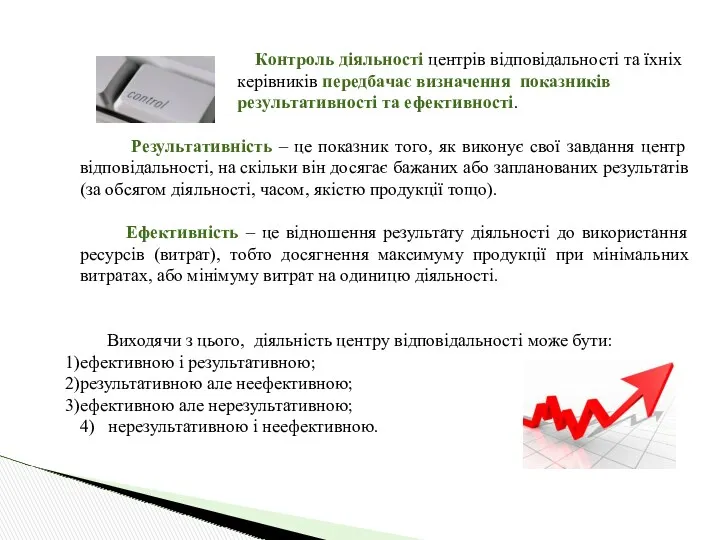 control

Контроль діяльності центрів відповідальності та їхніх керівників передбачає визначення показників результативності та ефективності.

Результативність – це показник того, як виконує свої завдання центр відповідальності, на скільки він досягає бажаних або запланованих результатів (за обсягом діяльності, часом, якістю продукції тощо).

Ефективність – це відношення результату діяльності до використання ресурсів (витрат), тобто досягнення максимуму продукції при мінімальних витратах, або мінімуму витрат на одиницю діяльності.

Виходячи з цього, діяльність центру відповідальності може бути:
1)ефективною і результативною;
2)результативною але неефективною;
3)ефективною але нерезультативною;
4) нерезультативною і неефективною.